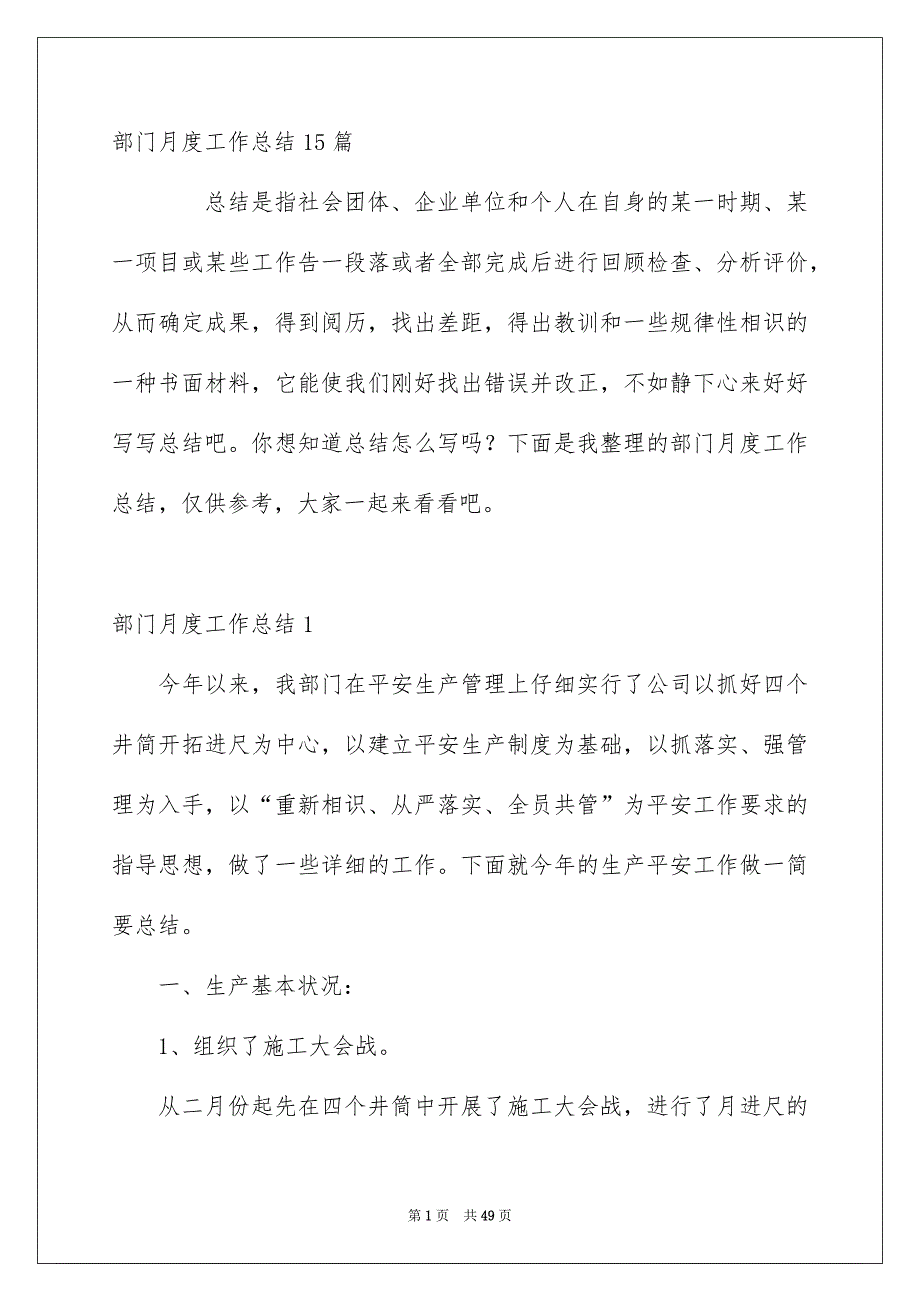 部门月度工作总结15篇

总结是指社会团体、企业单位和个人在自身的某一时期、某一项目或某些工作告一段落或者全部完成后进行回顾检查、分析评价，从而确定成果，得到阅历，找出差距，得出教训和一些规律性相识的一种书面材料，它能使我们刚好找出错误并改正，不如静下心来好好写写总结吧。你想知道总结怎么写吗？下面是我整理的部门月度工作总结，仅供参考，大家一起来看看吧。

部门月度工作总结1

今年以来，我部门在平安生产管理上仔细实行了公司以抓好四个井筒开拓进尺为中心，以建立平安生产制度为基础，以抓落实、强管理为入手，以“重新相识、从严落实、全员共管”为平安工作要求的指导思想，做了一些详细的工作。下面就今年的生产平安工作做一简要总结。

一、生产基本状况：

1、组织了施工大会战。

从二月份起先在四个井筒中开展了施工大会战，进行了月进尺的

第1页 共49页